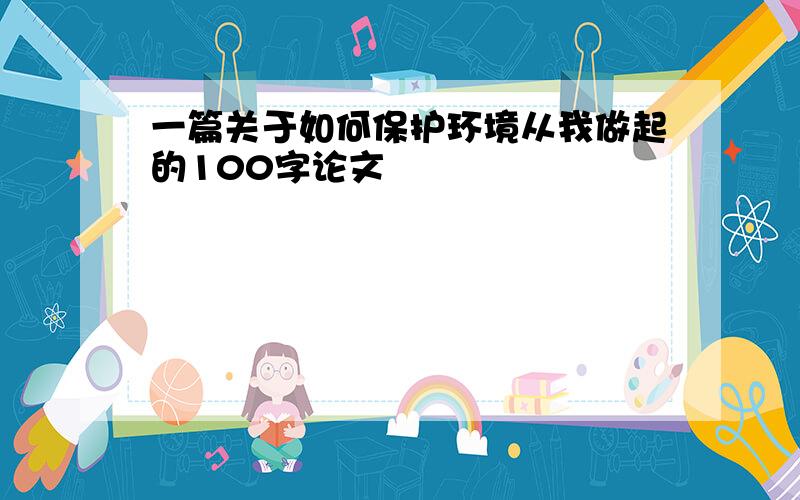 一篇关于如何保护环境从我做起的100字论文